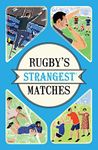 RUGBY'S STRANGEST MATCHES